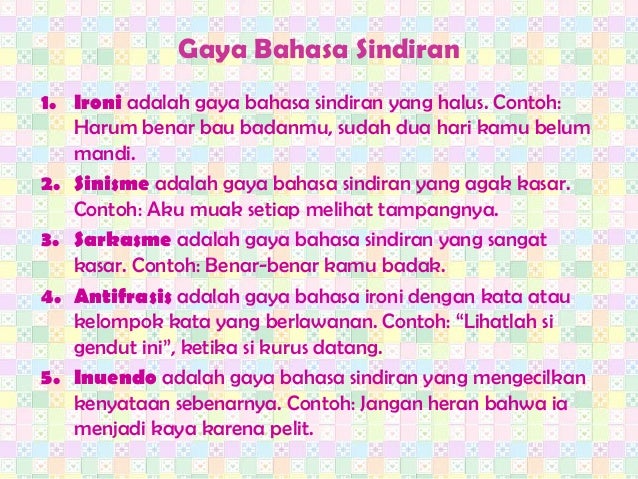 Gaya Bahasa Sindiran

1. Ironi adalah gaya bahasa sindiran yang halus. Contoh: Harum benar bau badanmu, sudah dua hari kamu belum mandi.

2. Sinisme adalah gaya bahasa sindiran yang agak kasar. Contoh: Aku muak setiap melihat tampangnya.

3. Sarkasme adalah gaya bahasa sindiran yang sangat kasar. Contoh: Benar-benar kamu badak.

4. Antifrasis adalah gaya bahasa ironi dengan kata atau kelompok kata yang berlawanan. Contoh: "Lihatlah si gendut ini", ketika si kurus datang.

5. Inuendo adalah gaya bahasa sindiran yang mengecilkan kenyataan sebenarnya. Contoh: Jangan heran bahwa ia menjadi kaya karena pelit.